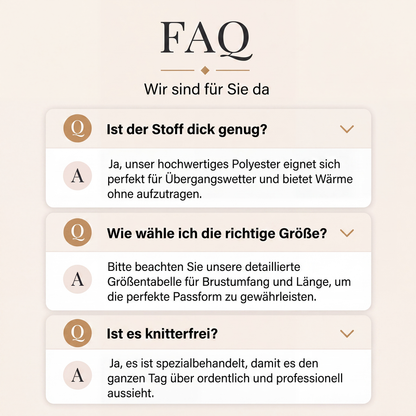 FAQ

Wir sind für Sie da

Q Ist der Stoff dick genug?

A Ja, unser hochwertiges Polyester eignet sich perfekt für Übergangswetter und bietet Wärme ohne aufzutragen.

Q Wie wähle ich die richtige Größe?

A Bitte beachten Sie unsere detaillierte Größentabelle für Brustumfang und Länge, um die perfekte Passform zu gewährleisten.

Q Ist es knitterfrei?

A Ja, es ist spezialbehandelt, damit es den ganzen Tag über ordentlich und professionell aussieht.